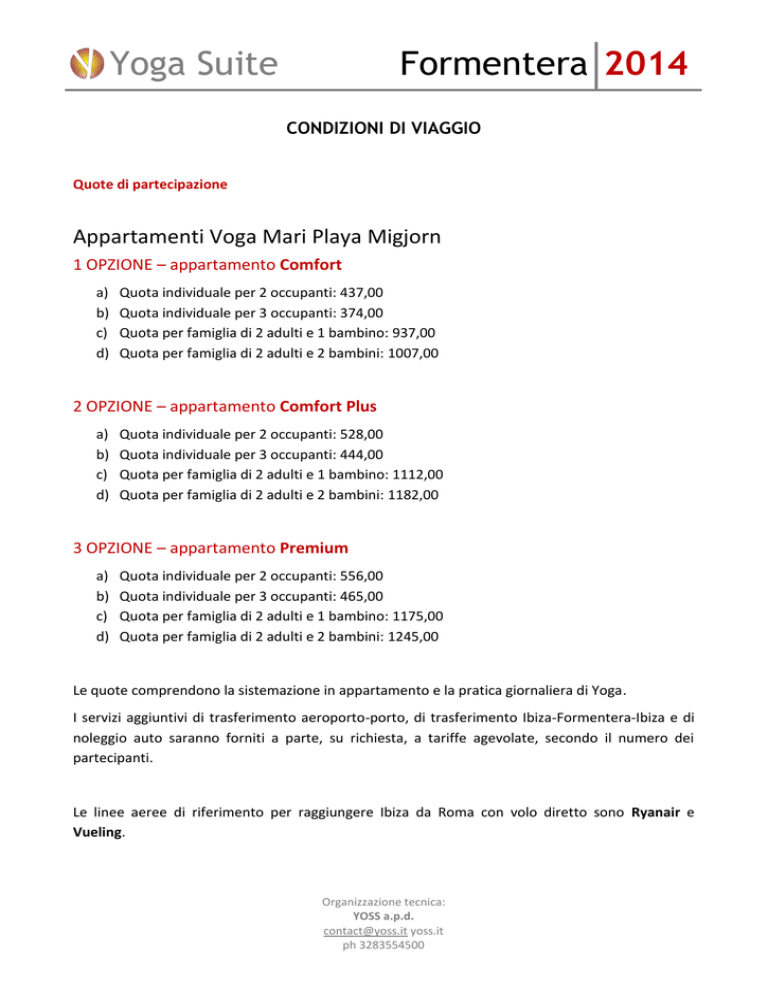 Yoga Suite

Formentera 2014

CONDIZIONI DI VIAGGIO

Quote di partecipazione

Appartamenti Voga Mari Playa Migjorn

1 OPZIONE – appartamento Comfort

a) Quota individuale per 2 occupanti: 437,00
b) Quota individuale per 3 occupanti: 374,00
c) Quota per famiglia di 2 adulti e 1 bambino: 937,00
d) Quota per famiglia di 2 adulti e 2 bambini: 1007,00

2 OPZIONE – appartamento Comfort Plus

a) Quota individuale per 2 occupanti: 528,00
b) Quota individuale per 3 occupanti: 444,00
c) Quota per famiglia di 2 adulti e 1 bambino: 1112,00
d) Quota per famiglia di 2 adulti e 2 bambini: 1182,00

3 OPZIONE – appartamento Premium

a) Quota individuale per 2 occupanti: 556,00
b) Quota individuale per 3 occupanti: 465,00
c) Quota per famiglia di 2 adulti e 1 bambino: 1175,00
d) Quota per famiglia di 2 adulti e 2 bambini: 1245,00

Le quote comprendono la sistemazione in appartamento e la pratica giornaliera di Yoga.

I servizi aggiuntivi di trasferimento aeroporto-porto, di trasferimento Ibiza-Formentera-Ibiza e di noleggio auto saranno forniti a parte, su richiesta, a tariffe agevolate, secondo il numero dei partecipanti.

Le linee aeree di riferimento per raggiungere Ibiza da Roma con volo diretto sono Ryanair e Vueling.

Organizzazione tecnica:
YOSS a.p.d.
contact@yoss.it yoss.it
ph 3283554500